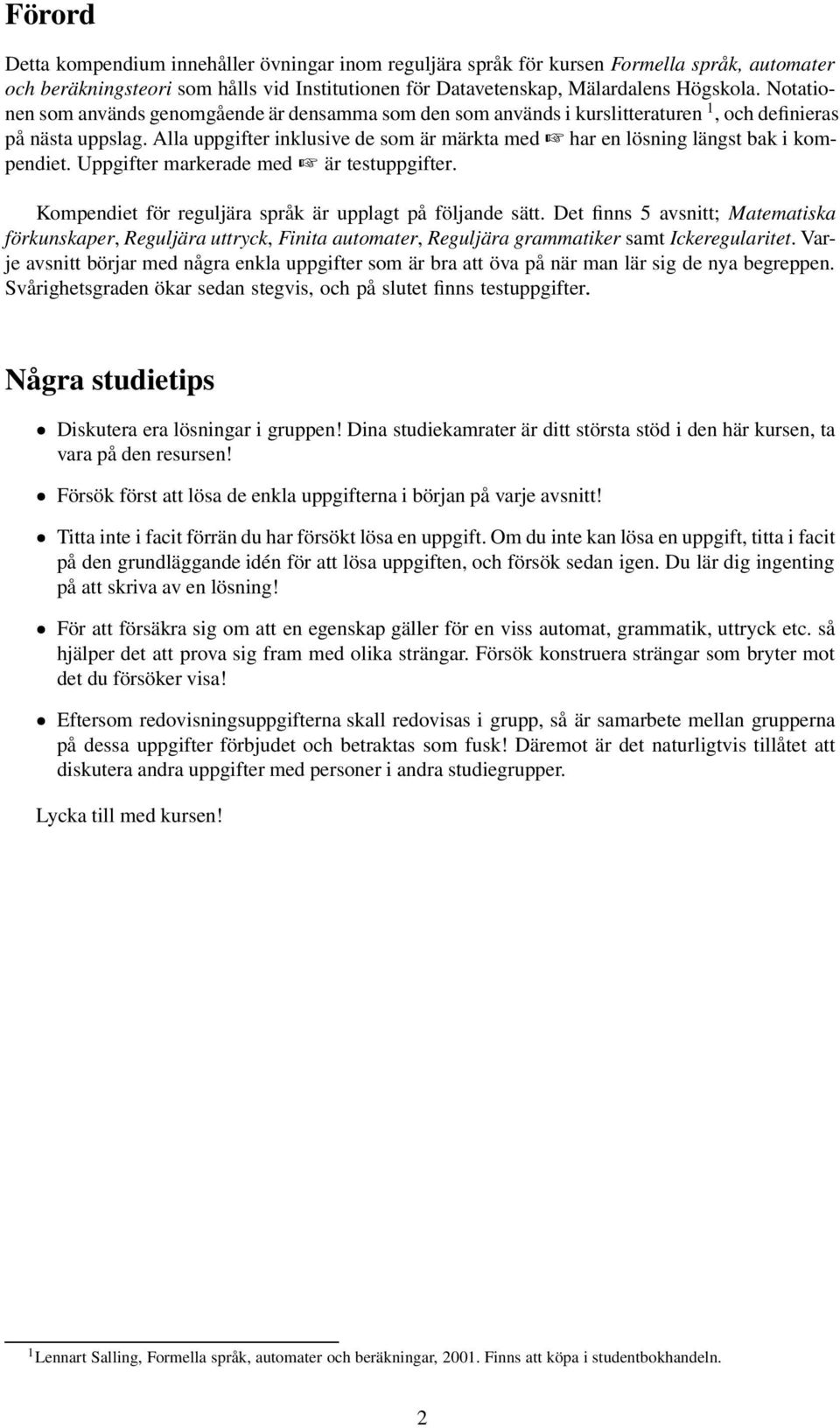 Förord

Detta kompendium innehåller övningar inom reguljära språk för kursen Formella språk, automater och beräkningsteori som hålls vid Institutionen för Datavetenskap, Mälardalens Högskola. Notationen som används genomgående är densamma som den som används i kurslitteraturen $^1$, och definieras på nästa uppslag. Alla uppgifter inklusive de som är märkta med ☞ har en lösning längst bak i kompendiet. Uppgifter markerade med ☞ är testuppgifter.

Kompendiet för reguljära språk är upplagt på följande sätt. Det finns 5 avsnitt; Matematiska förkunskaper, Reguljära uttryck, Finita automater, Reguljära grammatiker samt Ickeregularitet. Varje avsnitt börjar med några enkla uppgifter som är bra att öva på när man lär sig de nya begreppen. Svårighetsgraden ökar sedan stegvis, och på slutet finns testuppgifter.

Några studietips

• Diskutera era lösningar i gruppen! Dina studiekamrater är ditt största stöd i den här kursen, ta vara på den resursen!

• Försök först att lösa de enkla uppgifterna i början på varje avsnitt!

• Titta inte i facit förrän du har försökt lösa en uppgift. Om du inte kan lösa en uppgift, titta i facit på den grundläggande idén för att lösa uppgiften, och försök sedan igen. Du lär dig ingenting på att skriva av en lösning!

• För att försäkra sig om att en egenskap gäller för en viss automat, grammatik, uttryck etc. så hjälper det att prova sig fram med olika strängar. Försök konstruera strängar som bryter mot det du försöker visa!

• Eftersom redovisningsuppgifterna skall redovisas i grupp, så är samarbete mellan grupperna på dessa uppgifter förbjudet och betraktas som fusk! Däremot är det naturligtvis tillåtet att diskutera andra uppgifter med personer i andra studiegrupper.

Lycka till med kursen!

$^1$Lennart Salling, Formella språk, automater och beräkningar, 2001. Finns att köpa i studentbokhandeln.

2